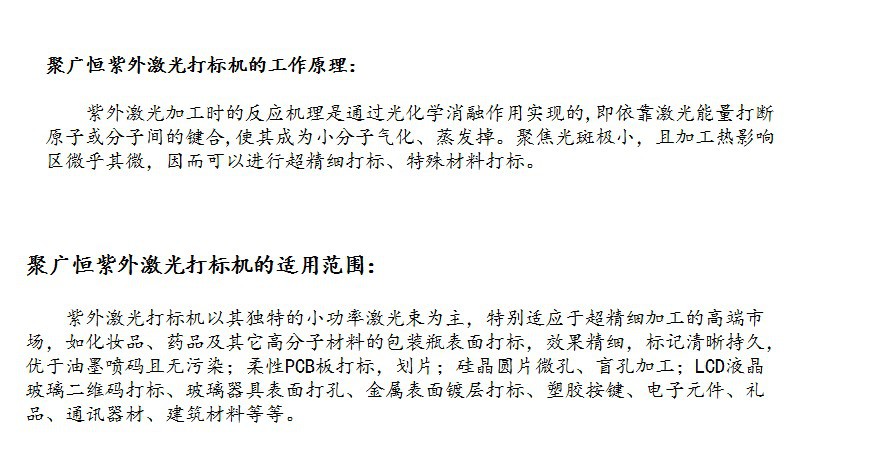 聚广恒紫外激光打标机的工作原理：

紫外激光加工时的反应机理是通过光化学消融作用实现的,即依靠激光能量打断原子或分子间的键合,使其成为小分子气化、蒸发掉。聚焦光斑极小，且加工热影响区微乎其微，因而可以进行超精细打标、特殊材料打标。

聚广恒紫外激光打标机的适用范围：

紫外激光打标机以其独特的小功率激光束为主，特别适应于超精细加工的高端市场，如化妆品、药品及其它高分子材料的包装瓶表面打标，效果精细，标记清晰持久，优于油墨喷码且无污染；柔性PCB板打标，划片；硅晶圆片微孔、盲孔加工；LCD液晶玻璃二维码打标、玻璃器具表面打孔、金属表面镀层打标、塑胶按键、电子元件、礼品、通讯器材、建筑材料等等。